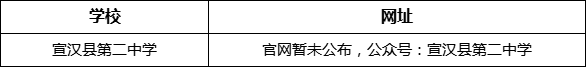 | 学校 | 网址 |
|---|---|
| 宣汉县第二中学 | 官网暂未公布，公众号：宣汉县第二中学 |